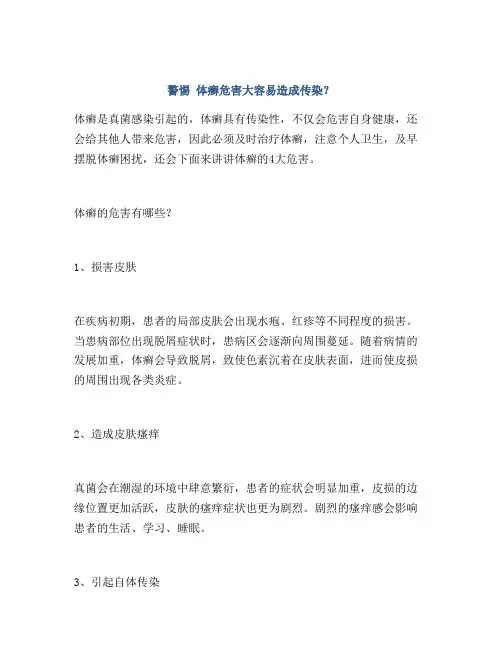 警惕 体癣危害大容易造成传染?

体癣是真菌感染引起的，体癣具有传染性，不仅会危害自身健康，还会给其他人带来危害，因此必须及时治疗体癣，注意个人卫生，及早摆脱体癣困扰，还会下面来讲讲体癣的4大危害。

体癣的危害有哪些?

1、损害皮肤

在疾病初期，患者的局部皮肤会出现水疱、红疹等不同程度的损害。当患病部位出现脱屑症状时，患病区会逐渐向周围蔓延。随着病情的发展加重，体癣会导致脱屑，致使色素沉着在皮肤表面，进而使皮损的周围出现各类炎症。

2、造成皮肤瘙痒

真菌会在潮湿的环境中肆意繁衍，患者的症状会明显加重，皮损的边缘位置更加活跃，皮肤的瘙痒症状也更为剧烈。剧烈的瘙痒感会影响患者的生活、学习、睡眠。

3、引起自体传染